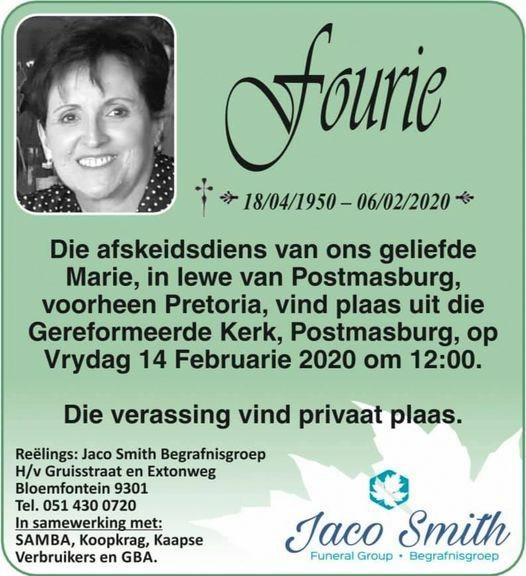 Fourie

18/04/1950 – 06/02/2020

Die afskeidsdiens van ons geliefde Marie, in lewe van Postmasburg, voorheen Pretoria, vind plaas uit die Gereformeerde Kerk, Postmasburg, op Vrydag 14 Februarie 2020 om 12:00.

Die verassing vind privaat plaas.

Reëlings: Jaco Smith Begrafnisgroep
H/v Gruisstraat en Extonweg
Bloemfontein 9301
Tel. 051 430 0720
In samewerking met:
SAMBA, Koopkrag, Kaapse Verbruikers en GBA.

Jaco Smith
Funeral Group • Begrafnisgroep